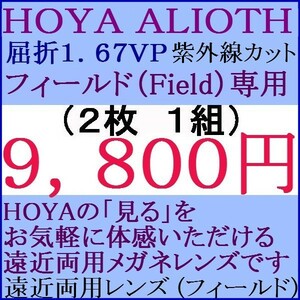 HOYA ALIOTH
屈折1. 67VP 紫外線カット
フィールド（Field）専用
（2枚　1組）
9，800円
HOYAの「見る」を
お気軽に体感いただける
遠近両用メガネレンズです
遠近両用レンズ（フィールド）